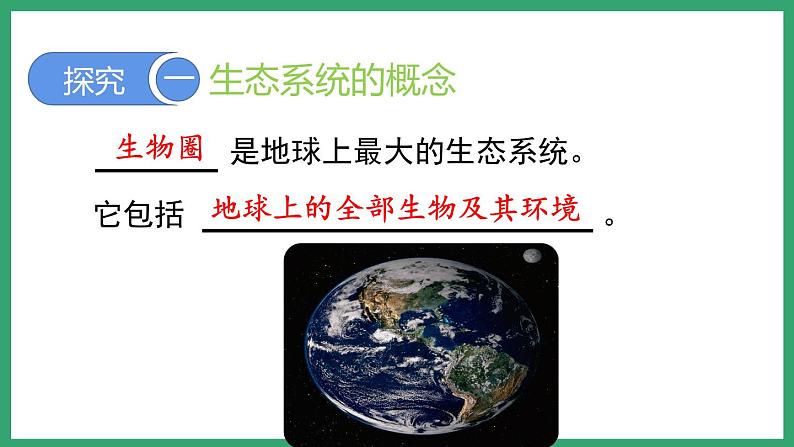 探究 一 生态系统的概念

生物圈 是地球上最大的生态系统。

它包括 地球上的全部生物及其环境 。